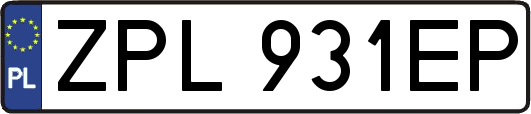 PL
ZPL 931EP